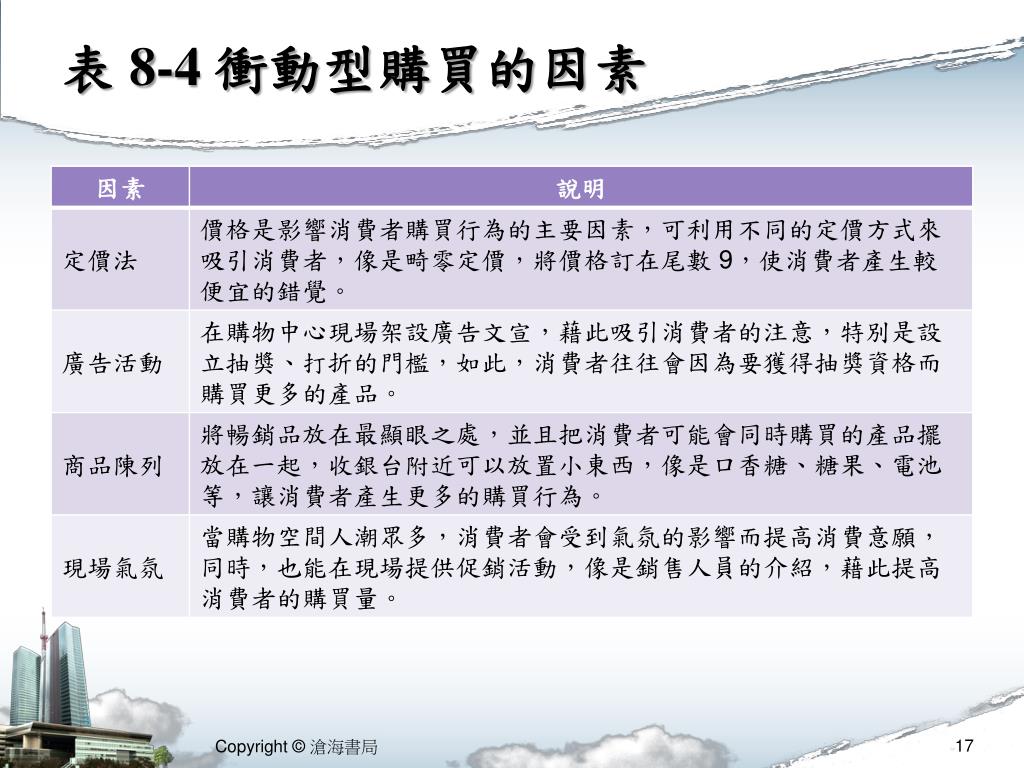 表 8-4 衝動型購買的因素

| 因素 | 說明 |
|---|---|
| 定價法 | 價格是影響消費者購買行為的主要因素，可利用不同的定價方式來吸引消費者，像是畸零定價，將價格訂在尾數 9，使消費者產生較便宜的錯覺。 |
| 廣告活動 | 在購物中心現場架設廣告文宣，藉此吸引消費者的注意，特別是設立抽獎、打折的門檻，如此，消費者往往會因為要獲得抽獎資格而購買更多的產品。 |
| 商品陳列 | 將暢銷品放在最顯眼之處，並且把消費者可能會同時購買的產品擺放在一起，收銀台附近可以放置小東西，像是口香糖、糖果、電池等，讓消費者產生更多的購買行為。 |
| 現場氣氛 | 當購物空間人潮眾多，消費者會受到氣氛的影響而提高消費意願，同時，也能在現場提供促銷活動，像是銷售人員的介紹，藉此提高消費者的購買量。 |

Copyright © 滄海書局

17